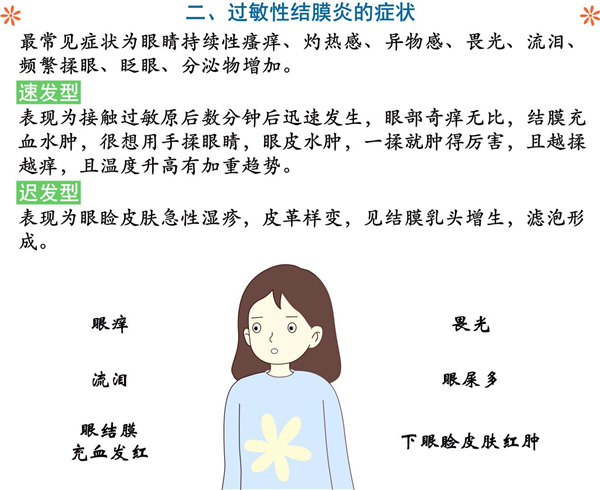 二、过敏性结膜炎的症状

最常见症状为眼睛持续性瘙痒、灼热感、异物感、畏光、流泪、频繁揉眼、眨眼、分泌物增加。

速发型

表现为接触过敏原后数分钟后迅速发生，眼部奇痒无比，结膜充血水肿，很想用手揉眼睛，眼皮水肿，一揉就肿得厉害，且越揉越痒，且温度升高有加重趋势。

迟发型

表现为眼睑皮肤急性湿疹，皮革样变，见结膜乳头增生，滤泡形成。

眼痒

流泪

眼结膜
充血发红

畏光

眼屎多

下眼睑皮肤红肿